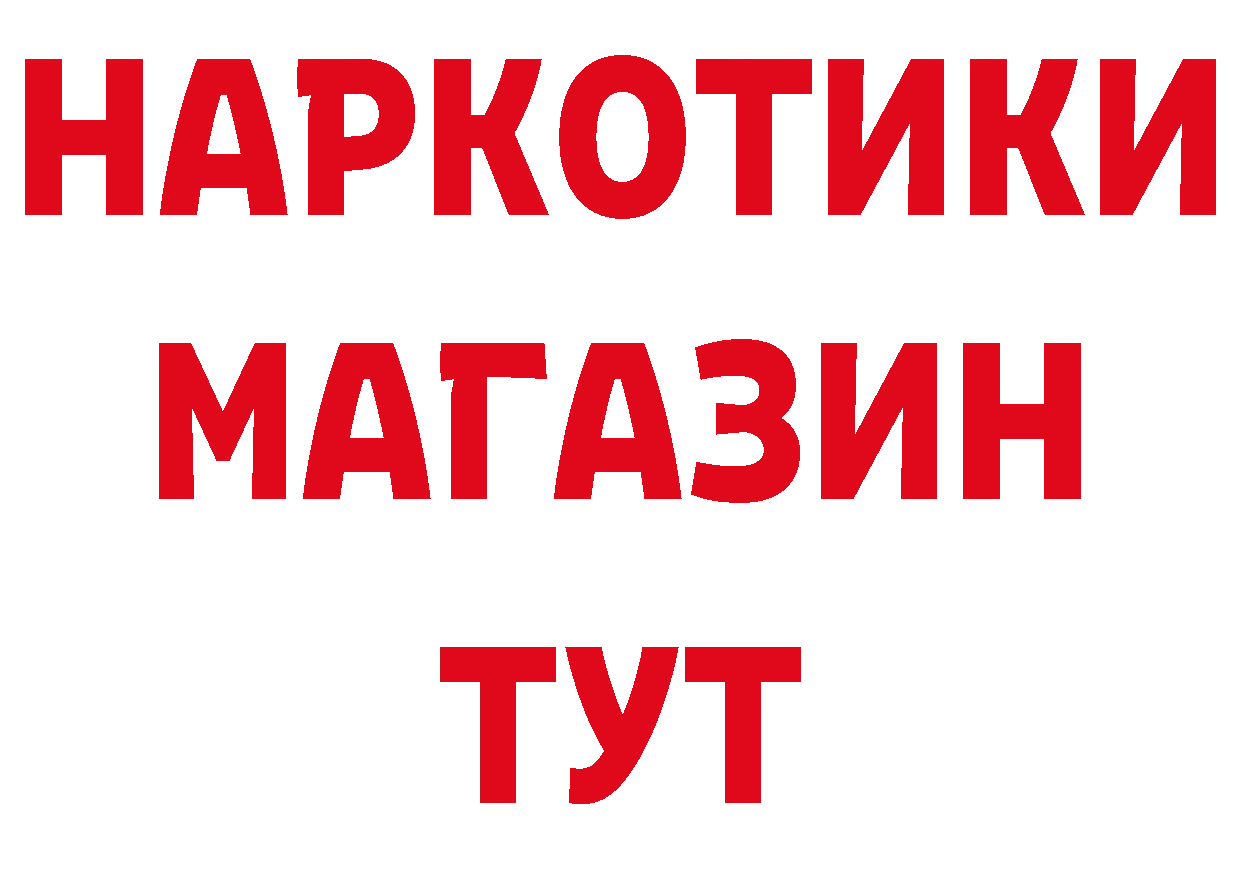 НАРКОТИКИ
МАГАЗИН
ТУТ